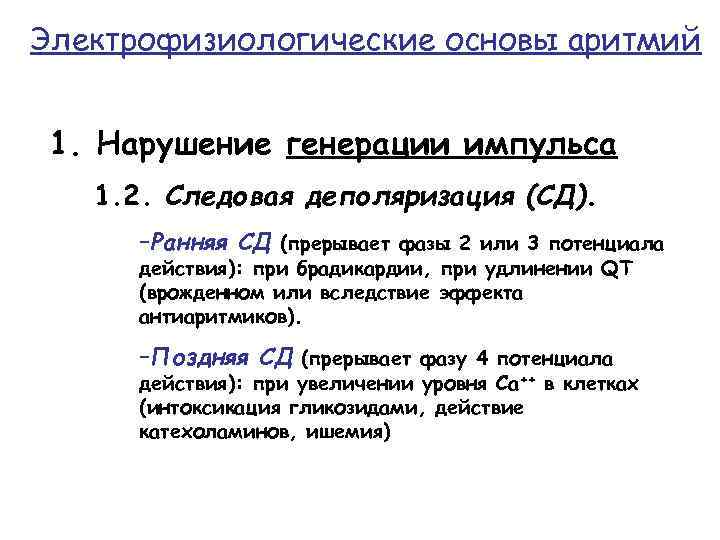 Электрофизиологические основы аритмий

1. Нарушение генерации импульса

1.2. Следовая деполяризация (СД).

–Ранняя СД (прерывает фазы 2 или 3 потенциала действия): при брадикардии, при удлинении QT (врожденном или вследствие эффекта антиаритмиков).

–Поздняя СД (прерывает фазу 4 потенциала действия): при увеличении уровня $Ca^{++}$ в клетках (интоксикация гликозидами, действие катехоламинов, ишемия)